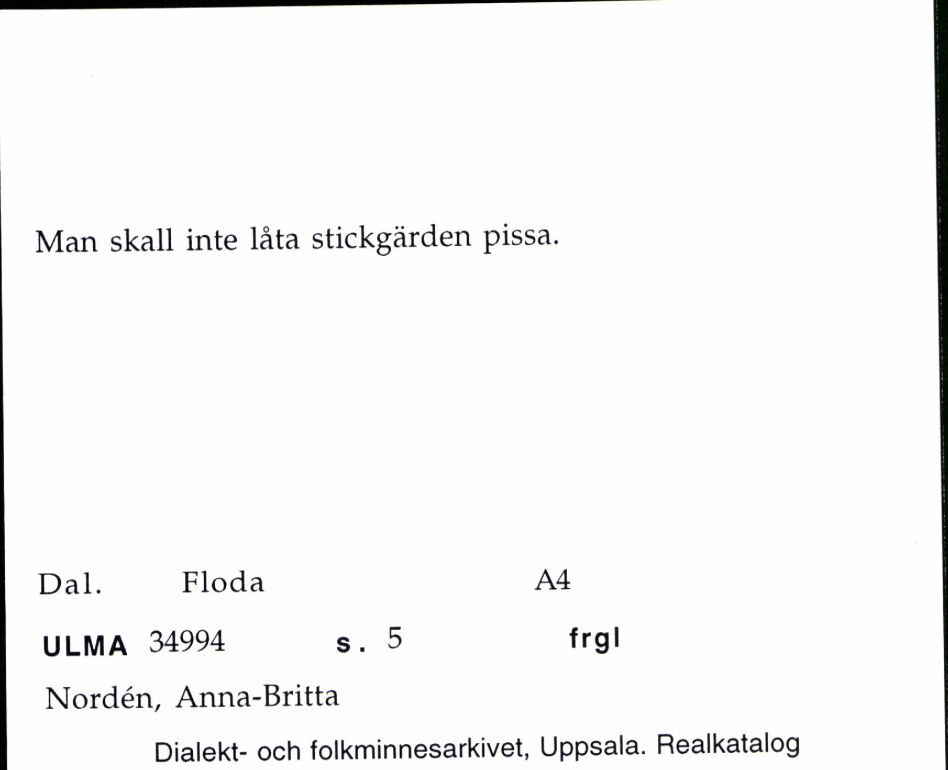 Man skall inte låta stickgärden pissa.

Dal. Floda A4

ULMA 34994 s. 5 frgl

Nordén, Anna-Britta

Dialekt- och folkminnesarkivet, Uppsala. Realkatalog